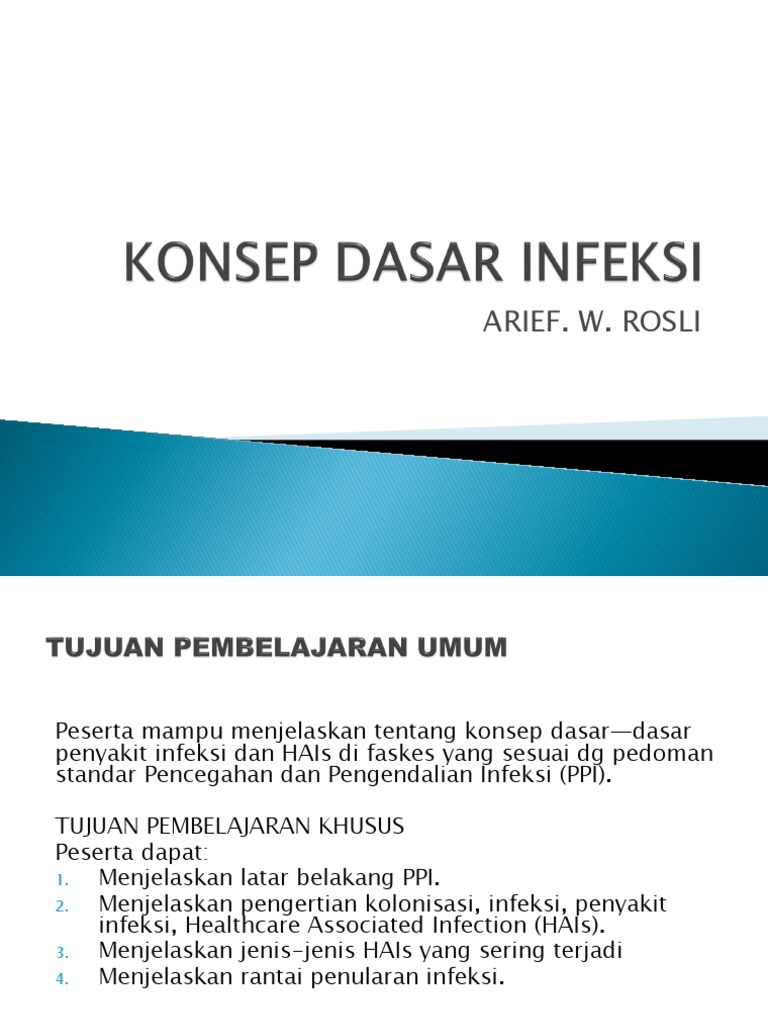 KONSEP DASAR INFEKSI

ARIEF. W. ROSLI

TUJUAN PEMBELAJARAN UMUM

Peserta mampu menjelaskan tentang konsep dasar—dasar penyakit infeksi dan HAIs di faskes yang sesuai dg pedoman standar Pencegahan dan Pengendalian Infeksi (PPI).

TUJUAN PEMBELAJARAN KHUSUS
Peserta dapat:
1. Menjelaskan latar belakang PPI.
2. Menjelaskan pengertian kolonisasi, infeksi, penyakit infeksi, Healthcare Associated Infection (HAIs).
3. Menjelaskan jenis-jenis HAIs yang sering terjadi
4. Menjelaskan rantai penularan infeksi.